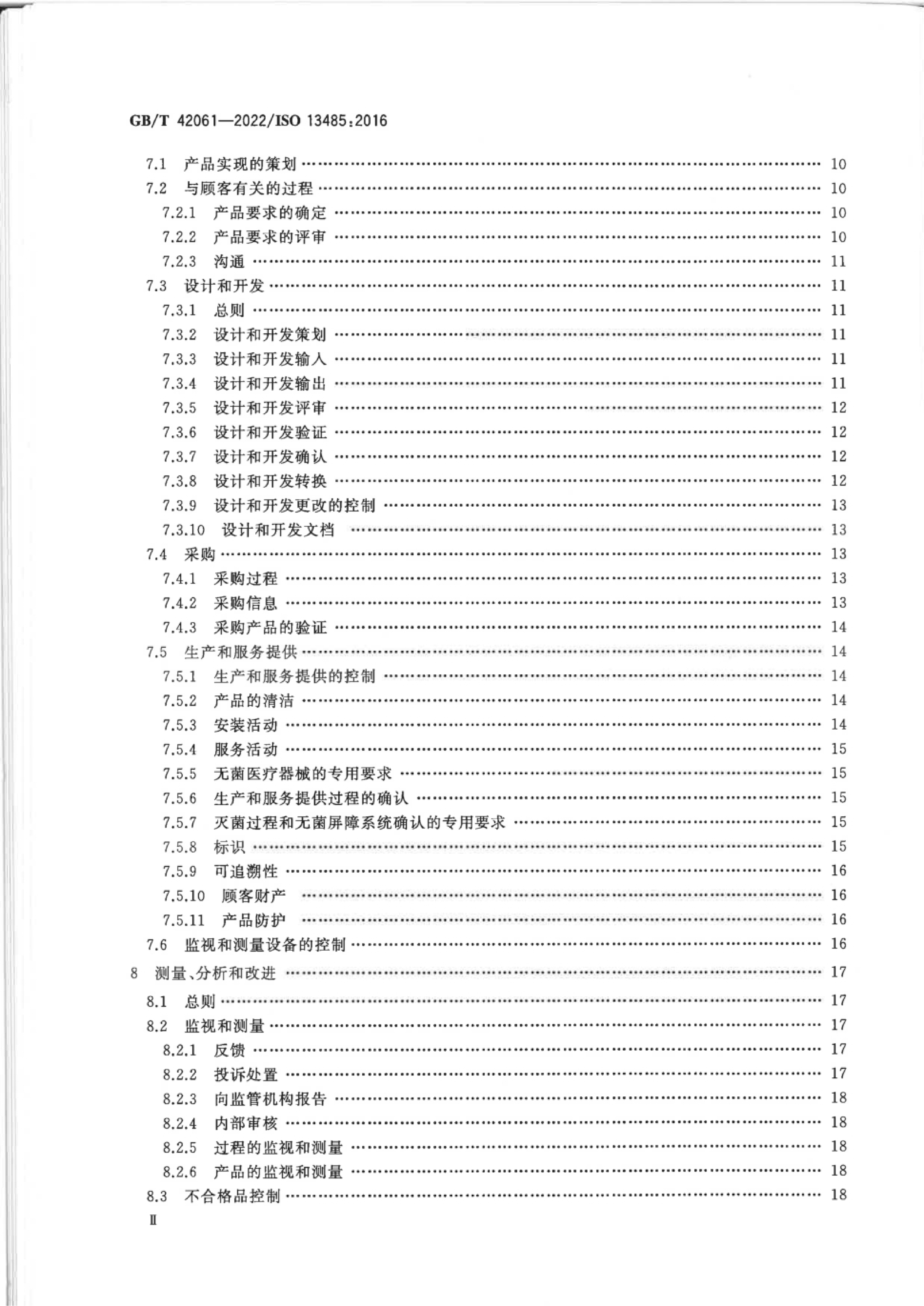 GB/T 42061—2022/ISO 13485:2016

7.1 产品实现的策划 …… 10
7.2 与顾客有关的过程 …… 10
7.2.1 产品要求的确定 …… 10
7.2.2 产品要求的评审 …… 10
7.2.3 沟通 …… 11
7.3 设计和开发 …… 11
7.3.1 总则 …… 11
7.3.2 设计和开发策划 …… 11
7.3.3 设计和开发输入 …… 11
7.3.4 设计和开发输出 …… 11
7.3.5 设计和开发评审 …… 12
7.3.6 设计和开发验证 …… 12
7.3.7 设计和开发确认 …… 12
7.3.8 设计和开发转换 …… 12
7.3.9 设计和开发更改的控制 …… 13
7.3.10 设计和开发文档 …… 13
7.4 采购 …… 13
7.4.1 采购过程 …… 13
7.4.2 采购信息 …… 13
7.4.3 采购产品的验证 …… 14
7.5 生产和服务提供 …… 14
7.5.1 生产和服务提供的控制 …… 14
7.5.2 产品的清洁 …… 14
7.5.3 安装活动 …… 14
7.5.4 服务活动 …… 15
7.5.5 无菌医疗器械的专用要求 …… 15
7.5.6 生产和服务提供过程的确认 …… 15
7.5.7 灭菌过程和无菌屏障系统确认的专用要求 …… 15
7.5.8 标识 …… 15
7.5.9 可追溯性 …… 16
7.5.10 顾客财产 …… 16
7.5.11 产品防护 …… 16
7.6 监视和测量设备的控制 …… 16
8 测量、分析和改进 …… 17
8.1 总则 …… 17
8.2 监视和测量 …… 17
8.2.1 反馈 …… 17
8.2.2 投诉处置 …… 17
8.2.3 向监管机构报告 …… 18
8.2.4 内部审核 …… 18
8.2.5 过程的监视和测量 …… 18
8.2.6 产品的监视和测量 …… 18
8.3 不合格品控制 …… 18
II